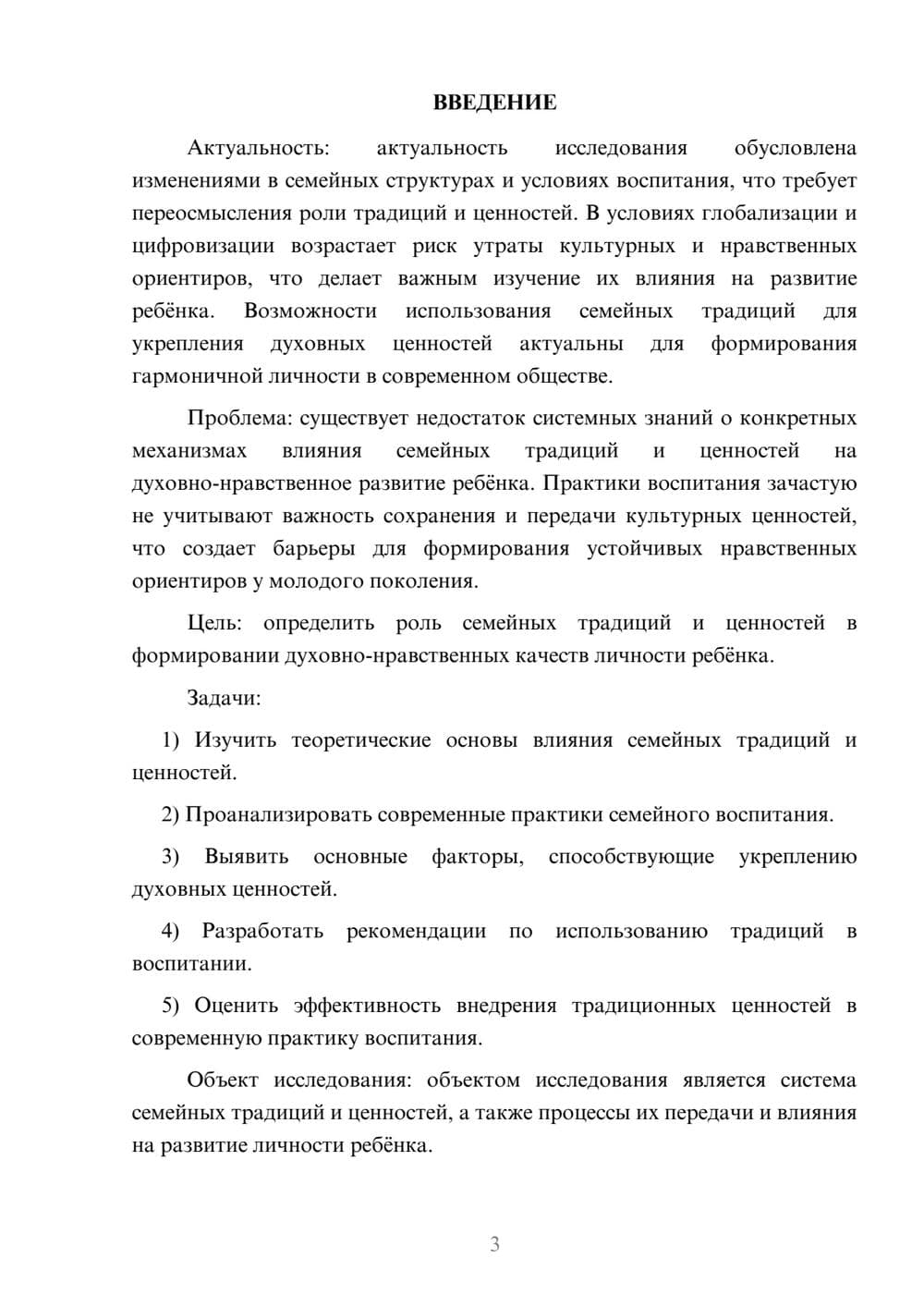 ВВЕДЕНИЕ

Актуальность: актуальность исследования обусловлена изменениями в семейных структурах и условиях воспитания, что требует переосмысления роли традиций и ценностей. В условиях глобализации и цифровизации возрастает риск утраты культурных и нравственных ориентиров, что делает важным изучение их влияния на развитие ребёнка. Возможности использования семейных традиций для укрепления духовных ценностей актуальны для формирования гармоничной личности в современном обществе.

Проблема: существует недостаток системных знаний о конкретных механизмах влияния семейных традиций и ценностей на духовно-нравственное развитие ребёнка. Практики воспитания зачастую не учитывают важность сохранения и передачи культурных ценностей, что создает барьеры для формирования устойчивых нравственных ориентиров у молодого поколения.

Цель: определить роль семейных традиций и ценностей в формировании духовно-нравственных качеств личности ребёнка.

Задачи:

1) Изучить теоретические основы влияния семейных традиций и ценностей.

2) Проанализировать современные практики семейного воспитания.

3) Выявить основные факторы, способствующие укреплению духовных ценностей.

4) Разработать рекомендации по использованию традиций в воспитании.

5) Оценить эффективность внедрения традиционных ценностей в современную практику воспитания.

Объект исследования: объектом исследования является система семейных традиций и ценностей, а также процессы их передачи и влияния на развитие личности ребёнка.

3